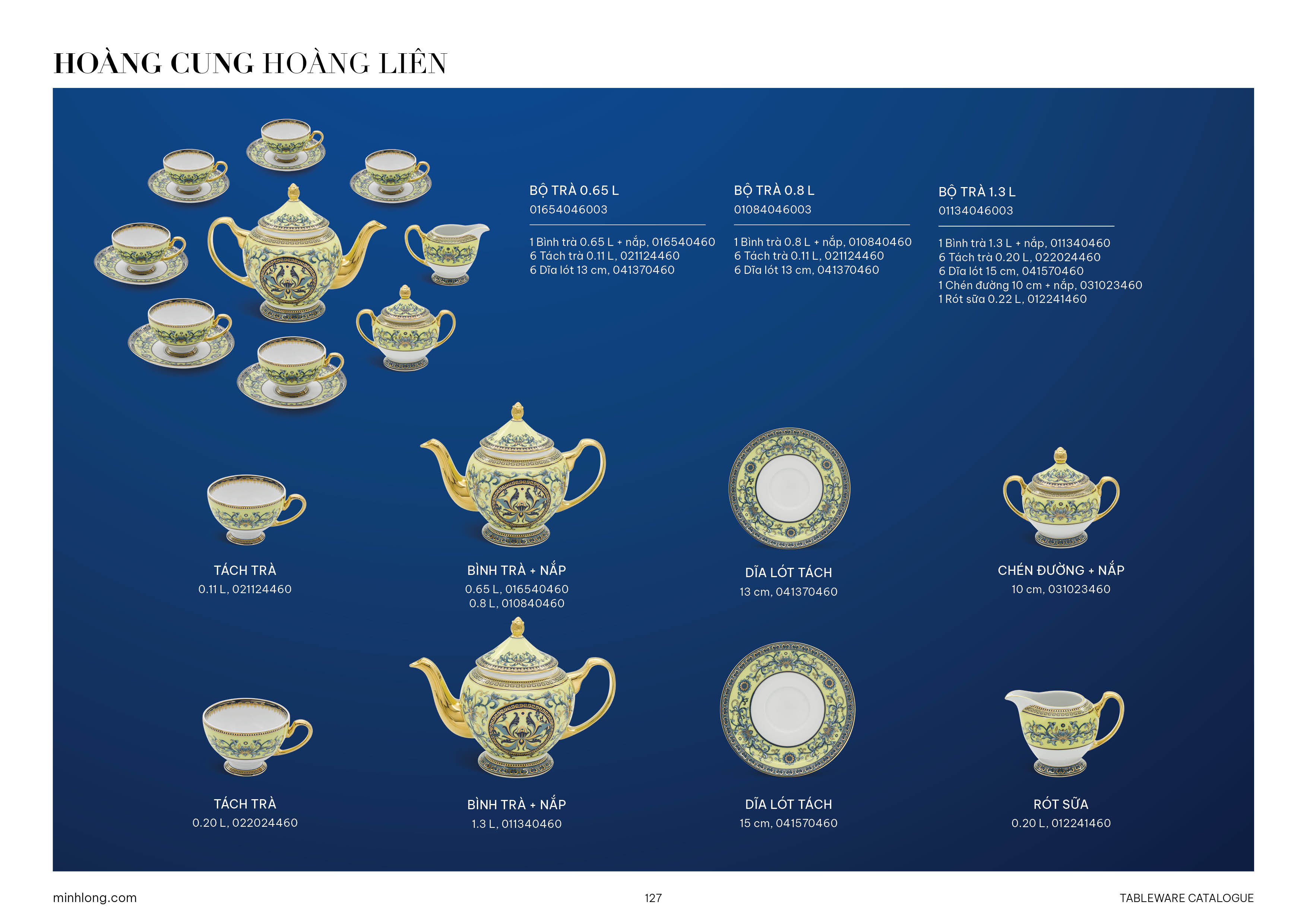 HOÀNG CUNG HOÀNG LIÊN

BỘ TRÀ 0.65 L
01654046003

1 Bình trà 0.65 L + nắp, 016540460
6 Tách trà 0.11 L, 021124460
6 Dĩa lót 13 cm, 041370460

BỘ TRÀ 0.8 L
01084046003

1 Bình trà 0.8 L + nắp, 010840460
6 Tách trà 0.11 L, 021124460
6 Dĩa lót 13 cm, 041370460

BỘ TRÀ 1.3 L
01134046003

1 Bình trà 1.3 L + nắp, 011340460
6 Tách trà 0.20 L, 022024460
6 Dĩa lót 15 cm, 041570460
1 Chén đường 10 cm + nắp, 031023460
1 Rót sữa 0.22 L, 012241460

TÁCH TRÀ
0.11 L, 021124460

BÌNH TRÀ + NẮP
0.65 L, 016540460
0.8 L, 010840460

DĨA LÓT TÁCH
13 cm, 041370460

CHÉN ĐƯỜNG + NẮP
10 cm, 031023460

TÁCH TRÀ
0.20 L, 022024460

BÌNH TRÀ + NẮP
1.3 L, 011340460

DĨA LÓT TÁCH
15 cm, 041570460

RÓT SỮA
0.20 L, 012241460

minhlong.com
127
TABLEWARE CATALOGUE